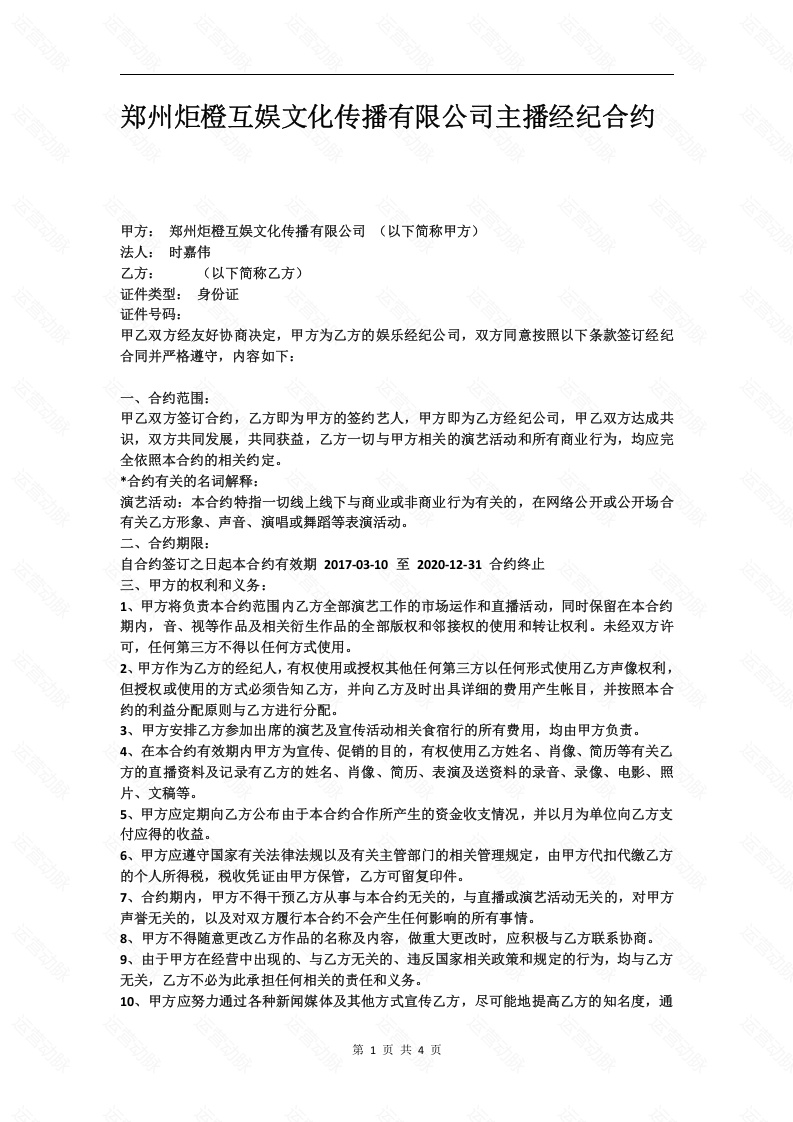 郑州炬橙互娱文化传播有限公司主播经纪合约

甲方： 郑州炬橙互娱文化传播有限公司 （以下简称甲方）
法人： 时嘉伟
乙方： （以下简称乙方）
证件类型： 身份证
证件号码：
甲乙双方经友好协商决定，甲方为乙方的娱乐经纪公司，双方同意按照以下条款签订经纪合同并严格遵守，内容如下：

一、合约范围：
甲乙双方签订合约，乙方即为甲方的签约艺人，甲方即为乙方经纪公司，甲乙双方达成共识，双方共同发展，共同获益，乙方一切与甲方相关的演艺活动和所有商业行为，均应完全依照本合约的相关约定。
*合约有关的名词解释：
演艺活动：本合约特指一切线上线下与商业或非商业行为有关的，在网络公开或公开场合有关乙方形象、声音、演唱或舞蹈等表演活动。
二、合约期限：
自合约签订之日起本合约有效期 2017-03-10 至 2020-12-31 合约终止
三、甲方的权利和义务：
1、甲方将负责本合约范围内乙方全部演艺工作的市场运作和直播活动，同时保留在本合约期内，音、视等作品及相关衍生作品的全部版权和邻接权的使用和转让权利。未经双方许可，任何第三方不得以任何方式使用。
2、甲方作为乙方的经纪人，有权使用或授权其他任何第三方以任何形式使用乙方声像权利，但授权或使用的方式必须告知乙方，并向乙方及时出具详细的费用产生帐目，并按照本合约的利益分配原则与乙方进行分配。
3、甲方安排乙方参加出席的演艺及宣传活动相关食宿行的所有费用，均由甲方负责。
4、在本合约有效期内甲方为宣传、促销的目的，有权使用乙方姓名、肖像、简历等有关乙方的直播资料及记录有乙方的姓名、肖像、简历、表演及送资料的录音、录像、电影、照片、文稿等。
5、甲方应定期向乙方公布由于本合约合作所产生的资金收支情况，并以月为单位向乙方支付应得的收益。
6、甲方应遵守国家有关法律法规以及有关主管部门的相关管理规定，由甲方代扣代缴乙方的个人所得税，税收凭证由甲方保管，乙方可留复印件。
7、合约期内，甲方不得干预乙方从事与本合约无关的，与直播或演艺活动无关的，对甲方声誉无关的，以及对双方履行本合约不会产生任何影响的所有事情。
8、甲方不得随意更改乙方作品的名称及内容，做重大更改时，应积极与乙方联系协商。
9、由于甲方在经营中出现的、与乙方无关的、违反国家相关政策和规定的行为，均与乙方无关，乙方不必为此承担任何相关的责任和义务。
10、甲方应努力通过各种新闻媒体及其他方式宣传乙方，尽可能地提高乙方的知名度，通

第 1 页 共 4 页